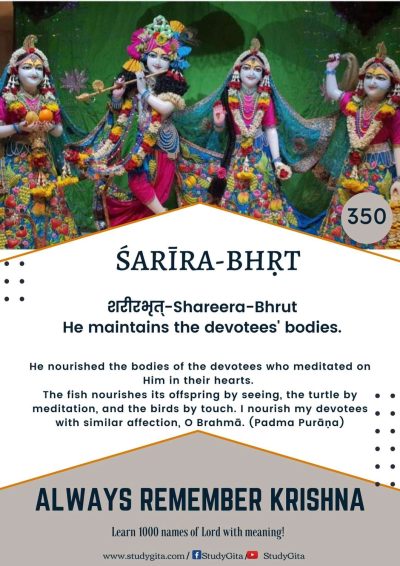 350

ŚARĪRA-BHṚT

शरीरभृत्-Shareera-Bhrut
He maintains the devotees' bodies.

He nourished the bodies of the devotees who meditated on Him in their hearts.
The fish nourishes its offspring by seeing, the turtle by meditation, and the birds by touch. I nourish my devotees with similar affection, O Brahmā. (Padma Purāṇa)

ALWAYS REMEMBER KRISHNA

Learn 1000 names of Lord with meaning!

www.studygita.com / StudyGita StudyGita